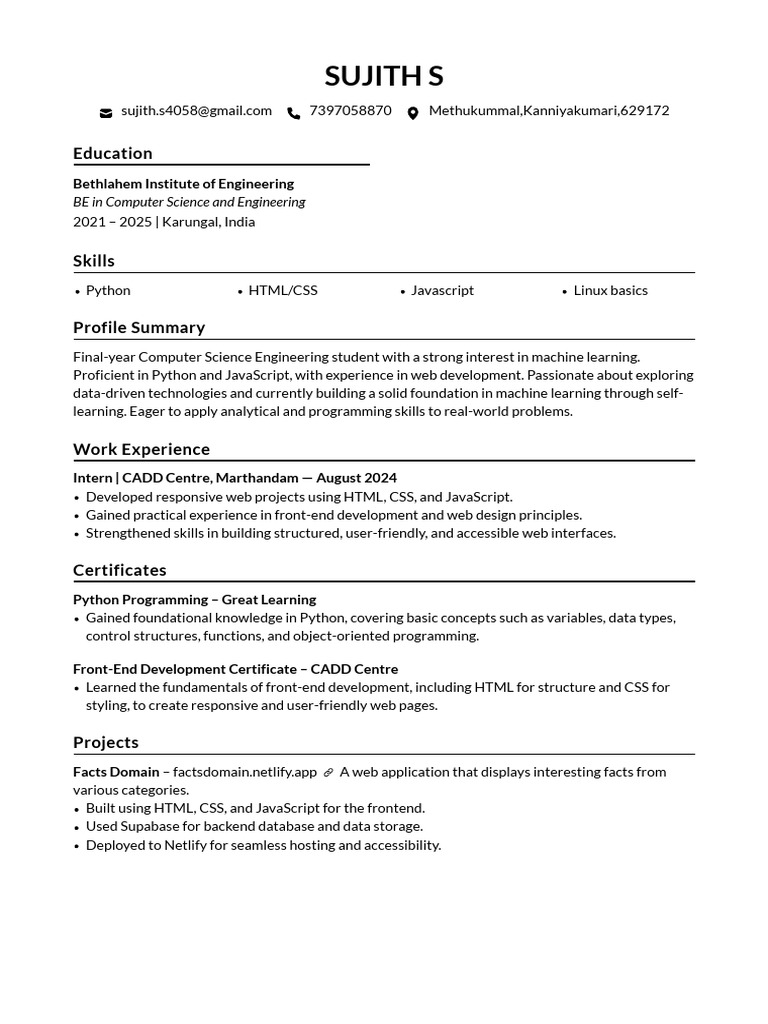 SUJITH S

sujith.s4058@gmail.com 7397058870 Methukummal,Kanniyakumari,629172

Education

Bethlahem Institute of Engineering
BE in Computer Science and Engineering
2021 – 2025 | Karungal, India

Skills

• Python • HTML/CSS • Javascript • Linux basics

Profile Summary

Final-year Computer Science Engineering student with a strong interest in machine learning. Proficient in Python and JavaScript, with experience in web development. Passionate about exploring data-driven technologies and currently building a solid foundation in machine learning through self-learning. Eager to apply analytical and programming skills to real-world problems.

Work Experience

Intern | CADD Centre, Marthandam — August 2024
• Developed responsive web projects using HTML, CSS, and JavaScript.
• Gained practical experience in front-end development and web design principles.
• Strengthened skills in building structured, user-friendly, and accessible web interfaces.

Certificates

Python Programming – Great Learning
• Gained foundational knowledge in Python, covering basic concepts such as variables, data types, control structures, functions, and object-oriented programming.

Front-End Development Certificate – CADD Centre
• Learned the fundamentals of front-end development, including HTML for structure and CSS for styling, to create responsive and user-friendly web pages.

Projects

Facts Domain – factsdomain.netlify.app A web application that displays interesting facts from various categories.
• Built using HTML, CSS, and JavaScript for the frontend.
• Used Supabase for backend database and data storage.
• Deployed to Netlify for seamless hosting and accessibility.